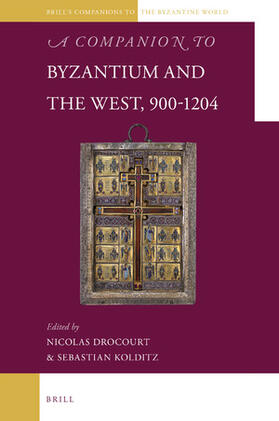 BRILL'S COMPANIONS TO THE BYZANTINE WORLD

A COMPANION TO
BYZANTIUM AND
THE WEST, 900-1204

Edited by
NICOLAS DROCOURT
& SEBASTIAN KOLDITZ

BRILL